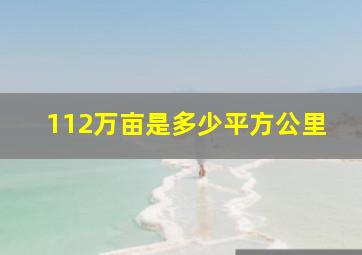 112万亩是多少平方公里